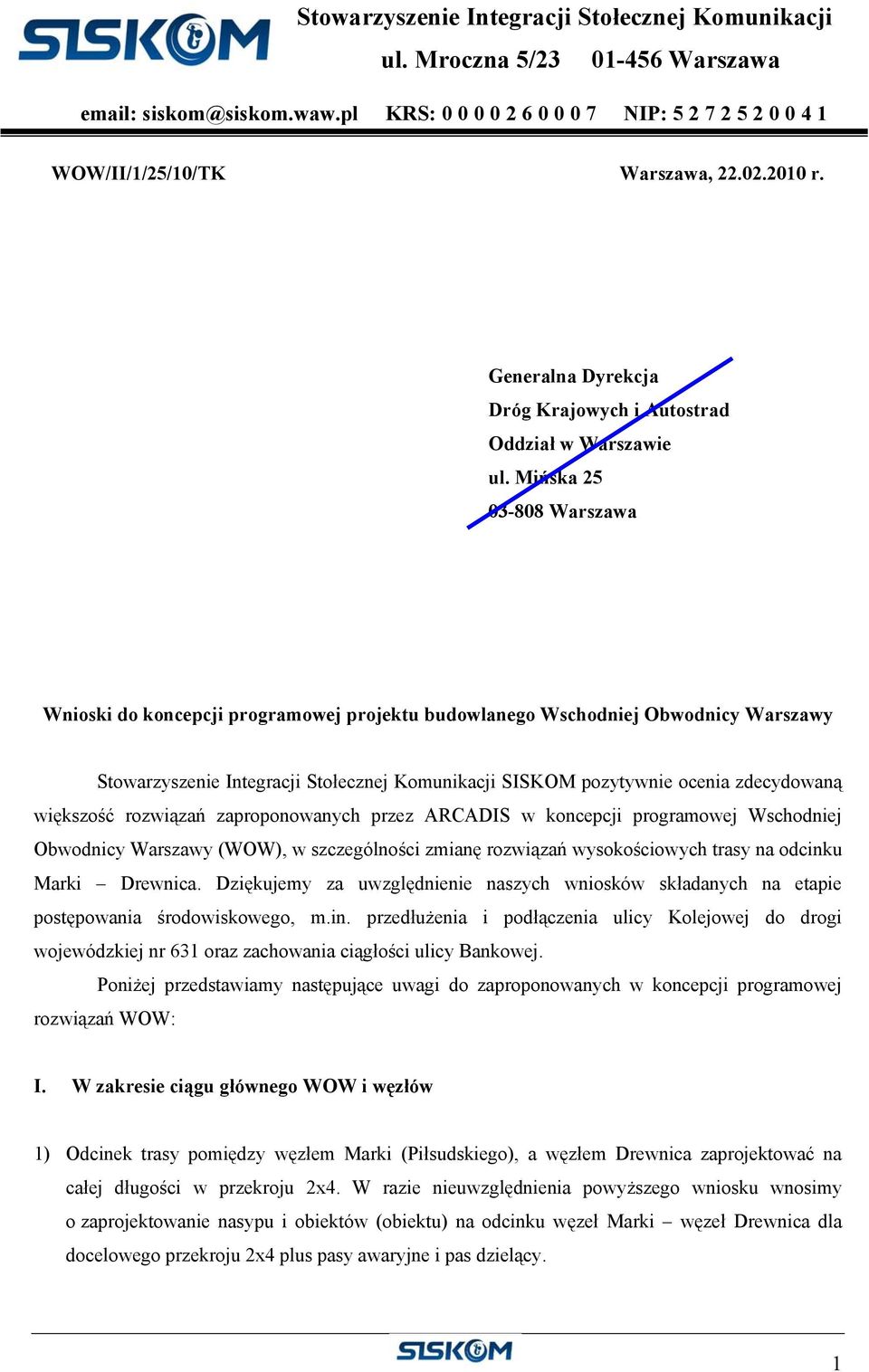 SISKOM

Stowarzyszenie Integracji Stołecznej Komunikacji
ul. Mroczna 5/23 01-456 Warszawa

email: siskom@siskom.waw.pl KRS: 0 0 0 0 2 6 0 0 0 7 NIP: 5 2 7 2 5 2 0 0 4 1

WOW/II/1/25/10/TK

Warszawa, 22.02.2010 r.

Generalna Dyrekcja
Dróg Krajowych i Autostrad
Oddział w Warszawie
ul. Mińska 25
03-808 Warszawa

Wnioski do koncepcji programowej projektu budowlanego Wschodniej Obwodnicy Warszawy

Stowarzyszenie Integracji Stołecznej Komunikacji SISKOM pozytywnie ocenia zdecydowaną większość rozwiązań zaproponowanych przez ARCADIS w koncepcji programowej Wschodniej Obwodnicy Warszawy (WOW), w szczególności zmianę rozwiązań wysokościowych trasy na odcinku Marki – Drewnica. Dziękujemy za uwzględnienie naszych wniosków składanych na etapie postępowania środowiskowego, m.in. przedłużenia i podłączenia ulicy Kolejowej do drogi wojewódzkiej nr 631 oraz zachowania ciągłości ulicy Bankowej.

Poniżej przedstawiamy następujące uwagi do zaproponowanych w koncepcji programowej rozwiązań WOW:

I. W zakresie ciągu głównego WOW i węzłów

1) Odcinek trasy pomiędzy węzłem Marki (Piłsudskiego), a węzłem Drewnica zaprojektować na całej długości w przekroju 2x4. W razie nieuwzględnienia powyższego wniosku wnosimy o zaprojektowanie nasypu i obiektów (obiektu) na odcinku węzeł Marki – węzeł Drewnica dla docelowego przekroju 2x4 plus pasy awaryjne i pas dzielący.

SISKOM

1